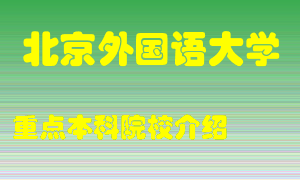 北京外国语大学

重点本科院校介绍